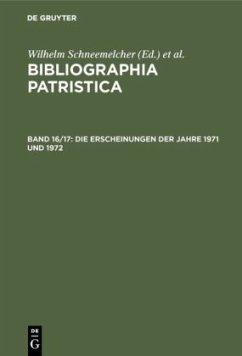 DE GRUYTER

Wilhelm Schneemelcher (Ed.) et al.

BIBLIOGRAPHIA PATRISTICA

BAND 16/17: DIE ERSCHEINUNGEN DER JAHRE 1971 UND 1972

DE G